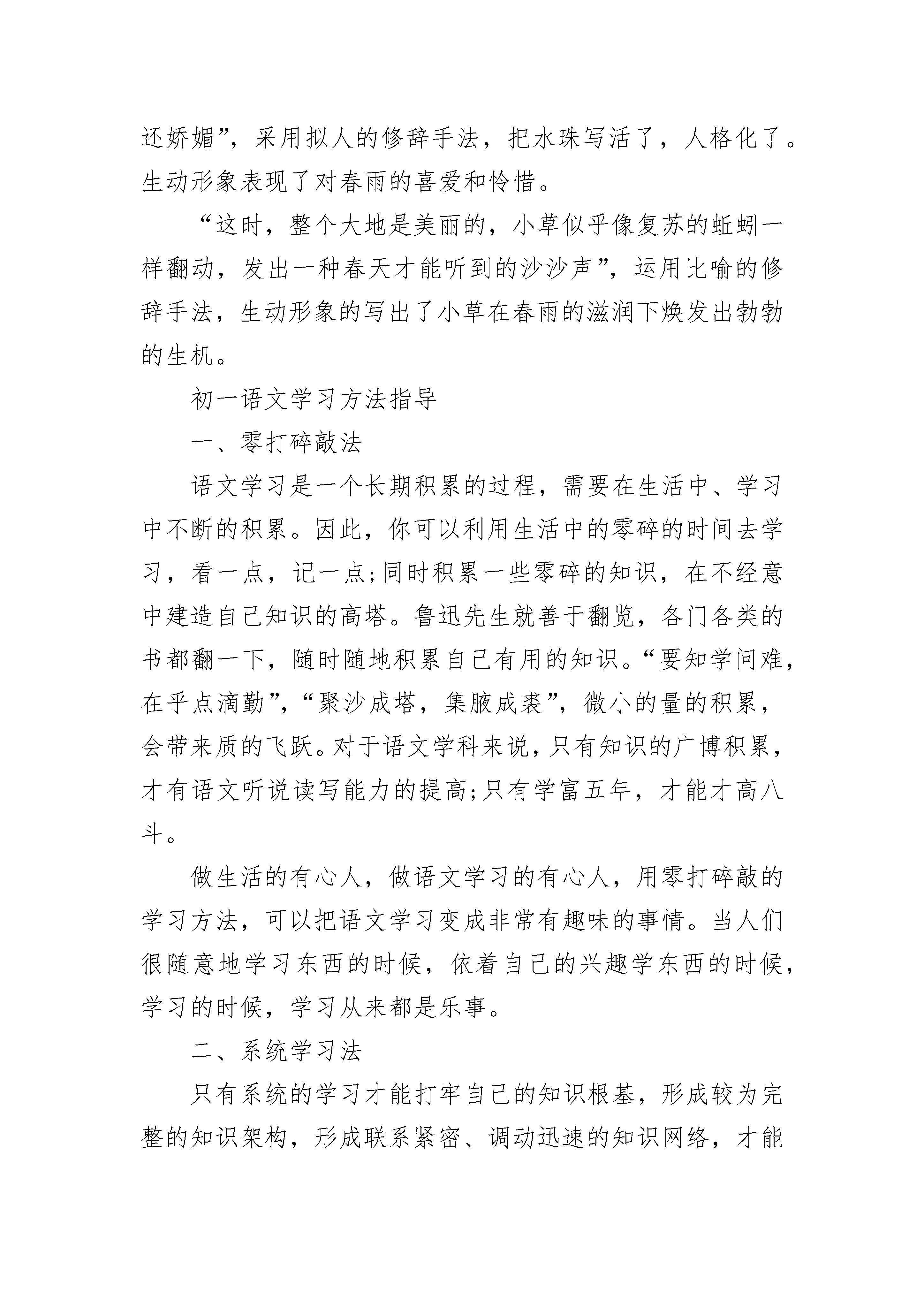 还娇媚”，采用拟人的修辞手法，把水珠写活了，人格化了。生动形象表现了对春雨的喜爱和怜惜。

“这时，整个大地是美丽的，小草似乎像复苏的蚯蚓一样翻动，发出一种春天才能听到的沙沙声”，运用比喻的修辞手法，生动形象的写出了小草在春雨的滋润下焕发出勃勃的生机。

初一语文学习方法指导

一、零打碎敲法

语文学习是一个长期积累的过程，需要在生活中、学习中不断的积累。因此，你可以利用生活中的零碎的时间去学习，看一点，记一点;同时积累一些零碎的知识，在不经意中建造自己知识的高塔。鲁迅先生就善于翻览，各门各类的书都翻一下，随时随地积累自己有用的知识。“要知学问难，在乎点滴勤”，“聚沙成塔，集腋成裘”，微小的量的积累，会带来质的飞跃。对于语文学科来说，只有知识的广博积累，才有语文听说读写能力的提高;只有学富五年，才能才高八斗。

做生活的有心人，做语文学习的有心人，用零打碎敲的学习方法，可以把语文学习变成非常有趣味的事情。当人们很随意地学习东西的时候，依着自己的兴趣学东西的时候，学习的时候，学习从来都是乐事。

二、系统学习法

只有系统的学习才能打牢自己的知识根基，形成较为完整的知识架构，形成联系紧密、调动迅速的知识网络，才能